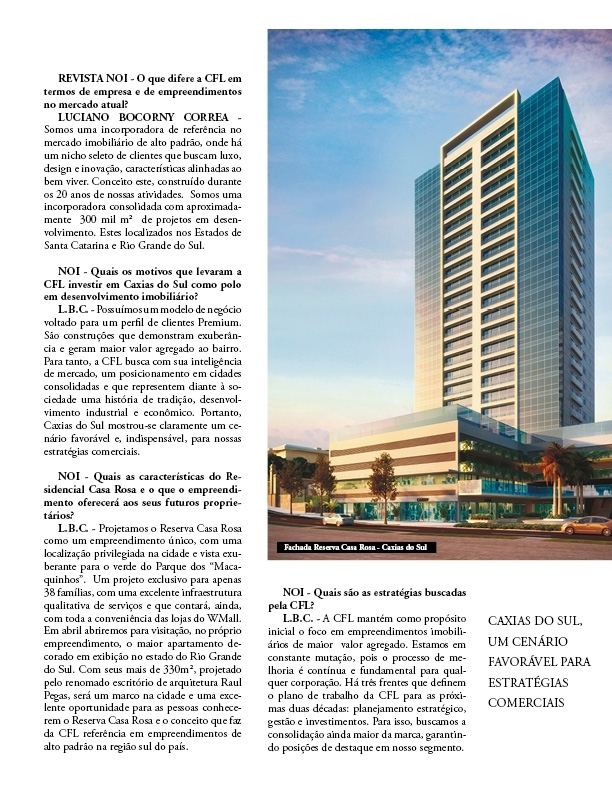 REVISTA NOI - O que difere a CFL em termos de empresa e de empreendimentos no mercado atual?

LUCIANO BOCORNY CORREA - Somos uma incorporadora de referência no mercado imobiliário de alto padrão, onde há um nicho seleto de clientes que buscam luxo, design e inovação, características alinhadas ao bem viver. Conceito este, construído durante os 20 anos de nossas atividades. Somos uma incorporadora consolidada com aproximadamente 300 mil m² de projetos em desenvolvimento. Estes localizados nos Estados de Santa Catarina e Rio Grande do Sul.

NOI - Quais os motivos que levaram a CFL investir em Caxias do Sul como polo em desenvolvimento imobiliário?

L.B.C. - Possuímos um modelo de negócio voltado para um perfil de clientes Premium. São construções que demonstram exuberância e geram maior valor agregado ao bairro. Para tanto, a CFL busca com sua inteligência de mercado, um posicionamento em cidades consolidadas e que representem diante à sociedade uma história de tradição, desenvolvimento industrial e econômico. Portanto, Caxias do Sul mostrou-se claramente um cenário favorável e, indispensável, para nossas estratégias comerciais.

NOI - Quais as características do Residencial Casa Rosa e o que o empreendimento oferecerá aos seus futuros proprietários?

L.B.C. - Projetamos o Reserva Casa Rosa como um empreendimento único, com uma localização privilegiada na cidade e vista exuberante para o verde do Parque dos "Macaquinhos". Um projeto exclusivo para apenas 38 famílias, com uma excelente infraestrutura qualitativa de serviços e que contará, ainda, com toda a conveniência das lojas do WMall. Em abril abriremos para visitação, no próprio empreendimento, o maior apartamento decorado em exibição no estado do Rio Grande do Sul. Com seus mais de 330m², projetado pelo renomado escritório de arquitetura Raul Pegas, será um marco na cidade e uma excelente oportunidade para as pessoas conhecerem o Reserva Casa Rosa e o conceito que faz da CFL referência em empreendimentos de alto padrão na região sul do país.

Fachada Reserva Casa Rosa - Caxias do Sul

NOI - Quais são as estratégias buscadas pela CFL?

L.B.C. - A CFL mantém como propósito inicial o foco em empreendimentos imobiliários de maior valor agregado. Estamos em constante mutação, pois o processo de melhoria é contínua e fundamental para qualquer corporação. Há três frentes que definem o plano de trabalho da CFL para as próximas duas décadas: planejamento estratégico, gestão e investimentos. Para isso, buscamos a consolidação ainda maior da marca, garantindo posições de destaque em nosso segmento.

CAXIAS DO SUL, UM CENÁRIO FAVORÁVEL PARA ESTRATÉGIAS COMERCIAIS